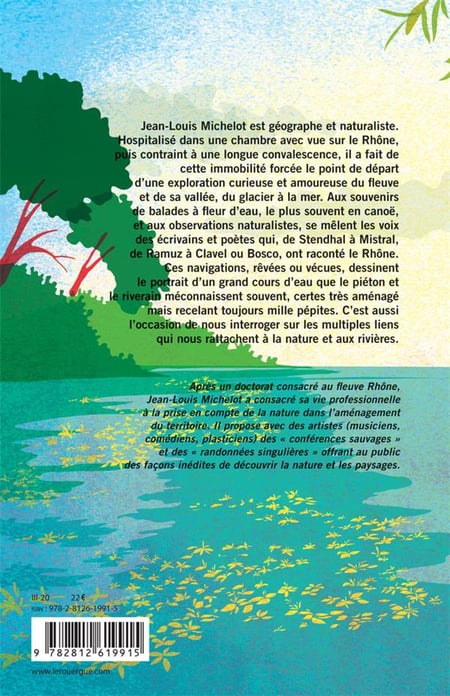 Jean-Louis Michelot est géographe et naturaliste. Hospitalisé dans une chambre avec vue sur le Rhône, puis contraint à une longue convalescence, il a fait de cette immobilité forcée le point de départ d'une exploration curieuse et amoureuse du fleuve et de sa vallée, du glacier à la mer. Aux souvenirs de balades à fleur d'eau, le plus souvent en canoë, et aux observations naturalistes, se mêlent les voix des écrivains et poètes qui, de Stendhal à Mistral, de Ramuz à Clavel ou Bosco, ont raconté le Rhône. Ces navigations, rêvées ou vécues, dessinent le portrait d'un grand cours d'eau que le piéton et le riverain méconnaissent souvent, certes très aménagé mais recelant toujours mille pépites. C'est aussi l'occasion de nous interroger sur les multiples liens qui nous rattachent à la nature et aux rivières.

Après un doctorat consacré au fleuve Rhône, Jean-Louis Michelot a consacré sa vie professionnelle à la prise en compte de la nature dans l'aménagement du territoire. Il propose avec des artistes (musiciens, comédiens, plasticiens) des « conférences sauvages » et des « randonnées singulières » offrant au public des façons inédites de découvrir la nature et les paysages.

III-20 22 €
ISBN : 978-2-8126-1991-5

9 782812 619915

www.lerouergue.com